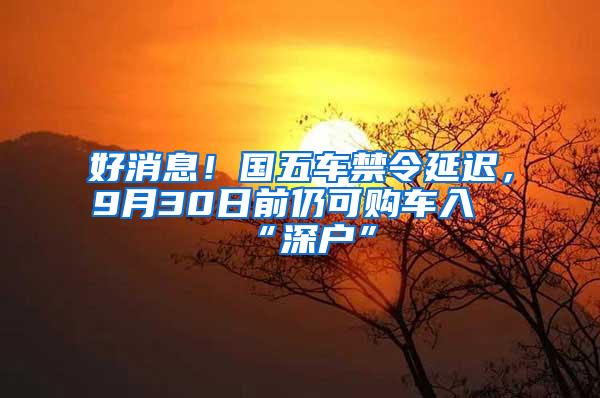 好消息！国五车禁令延迟，9月30日前仍可购车入“深户”